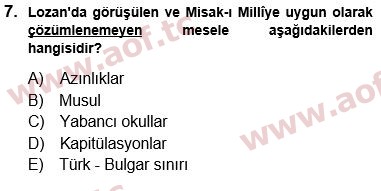 7. Lozan'da görüşülen ve Misak-ı Millîye uygun olarak çözümlenemeyen mesele aşağıdakilerden hangisidir?

A) Azınlıklar
B) Musul
C) Yabancı okullar
D) Kapitülasyonlar
E) Türk - Bulgar sınırı

www.aof.tc
www.aof